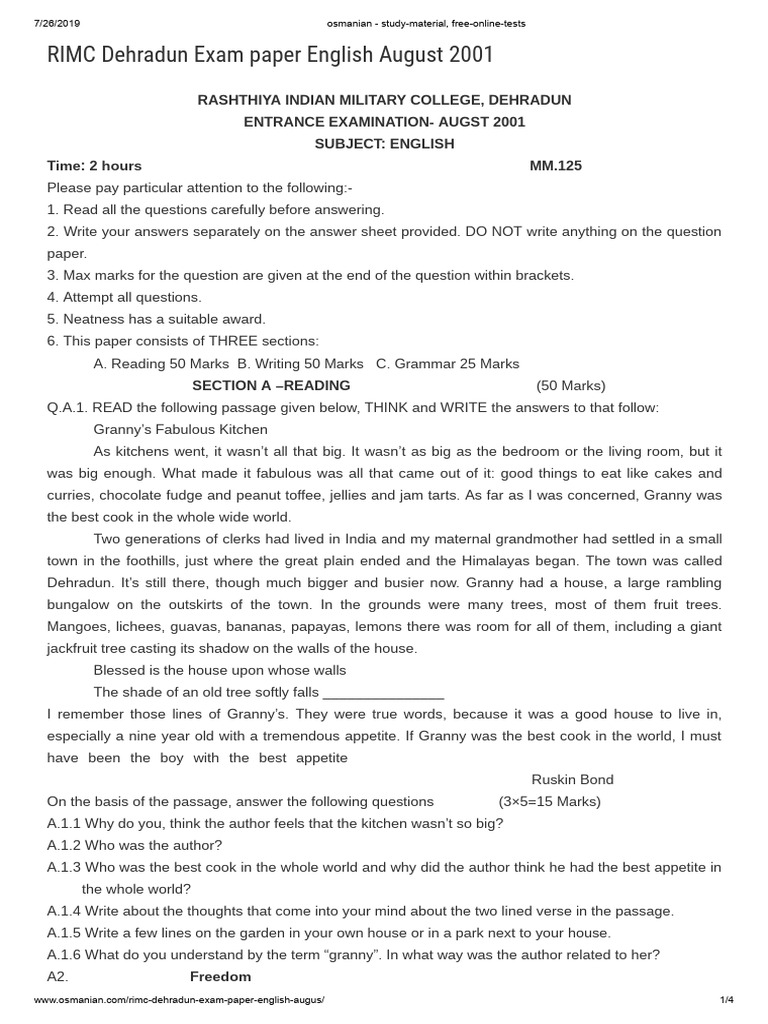 7/26/2019 osmanian - study-material, free-online-tests

RIMC Dehradun Exam paper English August 2001

RASHTHIYA INDIAN MILITARY COLLEGE, DEHRADUN
ENTRANCE EXAMINATION- AUGST 2001
SUBJECT: ENGLISH

Time: 2 hours MM.125

Please pay particular attention to the following:-
1. Read all the questions carefully before answering.
2. Write your answers separately on the answer sheet provided. DO NOT write anything on the question paper.
3. Max marks for the question are given at the end of the question within brackets.
4. Attempt all questions.
5. Neatness has a suitable award.
6. This paper consists of THREE sections:
A. Reading 50 Marks B. Writing 50 Marks C. Grammar 25 Marks

SECTION A –READING (50 Marks)

Q.A.1. READ the following passage given below, THINK and WRITE the answers to that follow:

Granny's Fabulous Kitchen

As kitchens went, it wasn't all that big. It wasn't as big as the bedroom or the living room, but it was big enough. What made it fabulous was all that came out of it: good things to eat like cakes and curries, chocolate fudge and peanut toffee, jellies and jam tarts. As far as I was concerned, Granny was the best cook in the whole wide world.

Two generations of clerks had lived in India and my maternal grandmother had settled in a small town in the foothills, just where the great plain ended and the Himalayas began. The town was called Dehradun. It's still there, though much bigger and busier now. Granny had a house, a large rambling bungalow on the outskirts of the town. In the grounds were many trees, most of them fruit trees. Mangoes, lichees, guavas, bananas, papayas, lemons there was room for all of them, including a giant jackfruit tree casting its shadow on the walls of the house.

Blessed is the house upon whose walls
The shade of an old tree softly falls _______________

I remember those lines of Granny's. They were true words, because it was a good house to live in, especially a nine year old with a tremendous appetite. If Granny was the best cook in the world, I must have been the boy with the best appetite

Ruskin Bond

On the basis of the passage, answer the following questions (3×5=15 Marks)
A.1.1 Why do you, think the author feels that the kitchen wasn't so big?
A.1.2 Who was the author?
A.1.3 Who was the best cook in the whole world and why did the author think he had the best appetite in the whole world?
A.1.4 Write about the thoughts that come into your mind about the two lined verse in the passage.
A.1.5 Write a few lines on the garden in your own house or in a park next to your house.
A.1.6 What do you understand by the term "granny". In what way was the author related to her?
A2. Freedom

www.osmanian.com/rimc-dehradun-exam-paper-english-augus/ 1/4